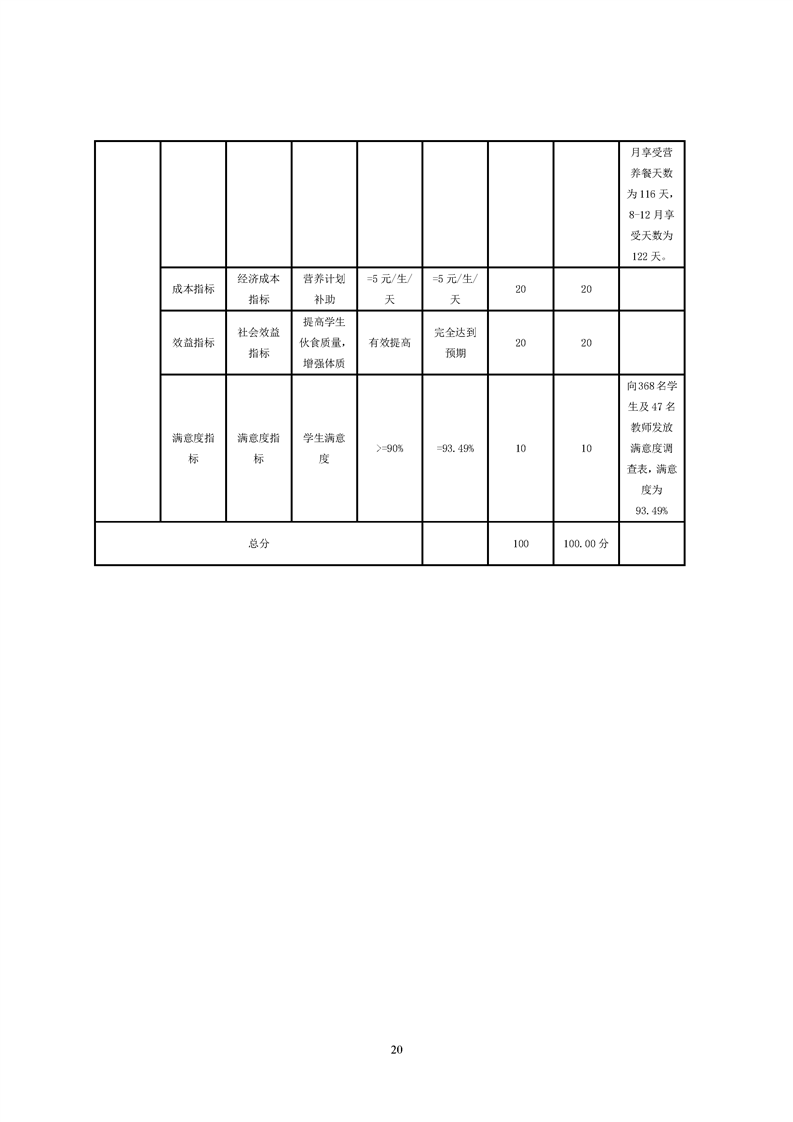 |  |  |  |  |  |  |  |  |  |
|---|---|---|---|---|---|---|---|---|
|  |  |  |  |  |  |  |  | 月享受营养餐天数为116天，8-12月享受天数为122天。 |
|  | 成本指标 | 经济成本指标 | 营养计划补助 | =5元/生/天 | =5元/生/天 | 20 | 20 |  |
|  | 效益指标 | 社会效益指标 | 提高学生伙食质量，增强体质 | 有效提高 | 完全达到预期 | 20 | 20 |  |
|  | 满意度指标 | 满意度指标 | 学生满意度 | >=90% | =93.49% | 10 | 10 | 向368名学生及47名教师发放满意度调查表，满意度为93.49% |
| 总分 |  |  |  |  |  | 100 | 100.00分 |  |

20